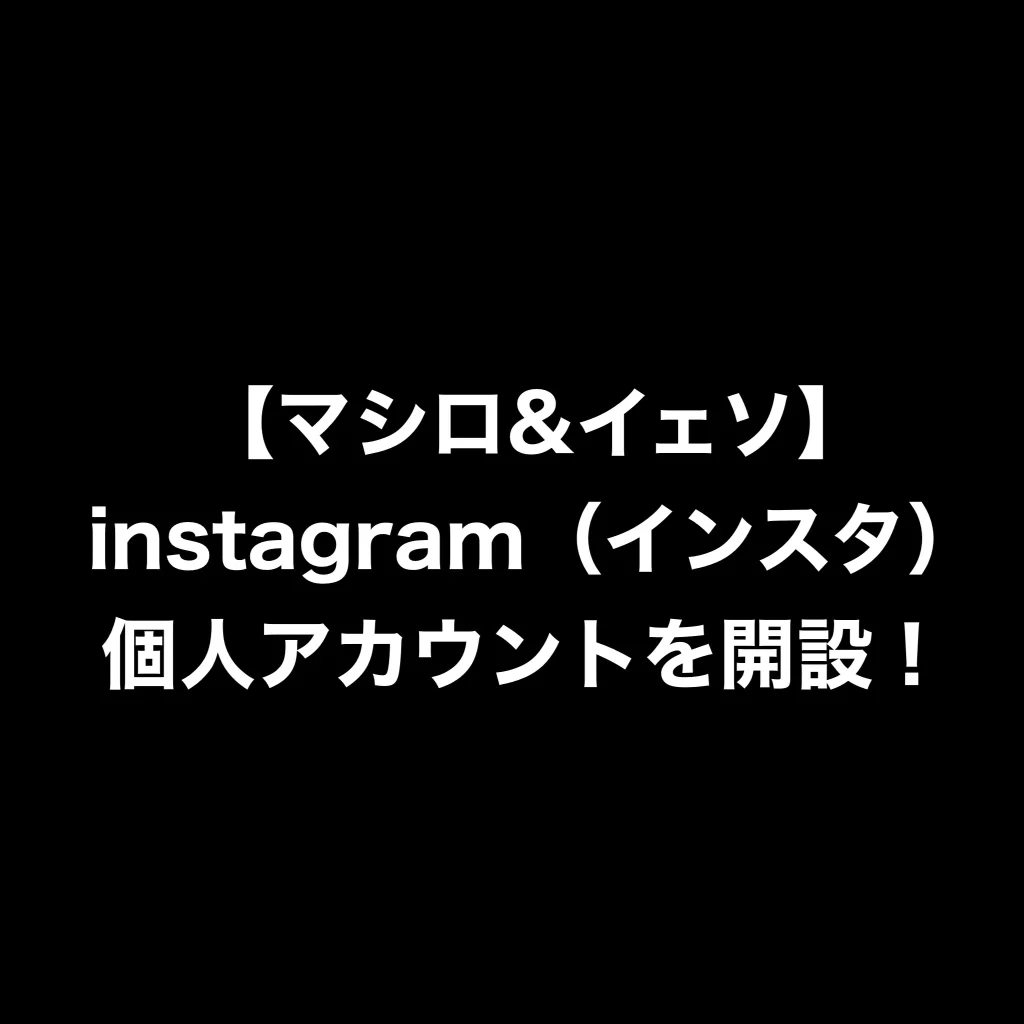 【マシロ&イェソ】
instagram（インスタ）
個人アカウントを開設！